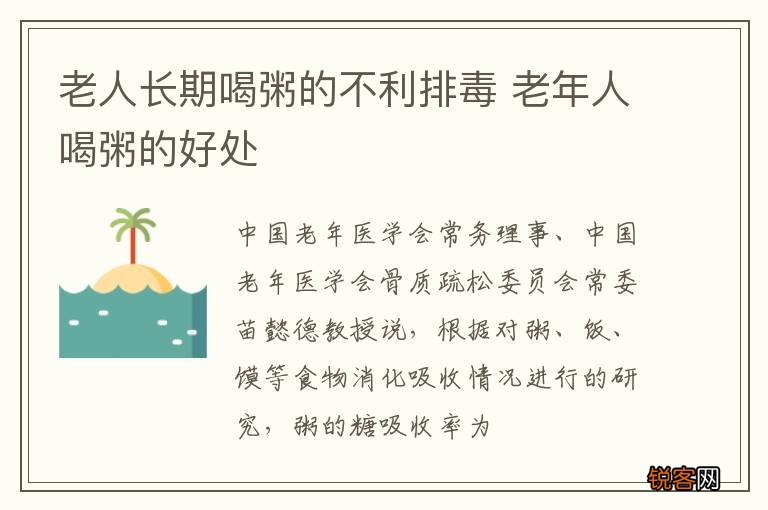 老人长期喝粥的不利排毒 老年人喝粥的好处

中国老年医学会常务理事、中国老年医学会骨质疏松委员会常委苗懿德教授说，根据对粥、饭、馍等食物消化吸收情况进行的研究，粥的糖吸收率为

锐客网